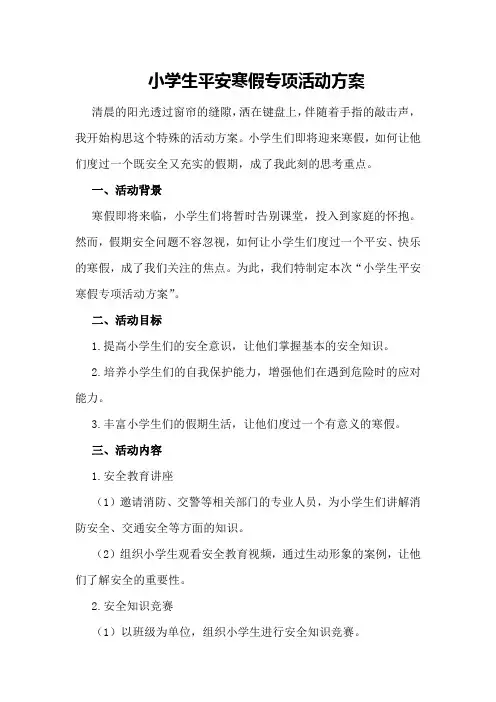 小学生平安寒假专项活动方案

清晨的阳光透过窗帘的缝隙，洒在键盘上，伴随着手指的敲击声，我开始构思这个特殊的活动方案。小学生们即将迎来寒假，如何让他们度过一个既安全又充实的假期，成了我此刻的思考重点。

一、活动背景

寒假即将来临，小学生们将暂时告别课堂，投入到家庭的怀抱。然而，假期安全问题不容忽视，如何让小学生们度过一个平安、快乐的寒假，成了我们关注的焦点。为此，我们特制定本次“小学生平安寒假专项活动方案”。

二、活动目标

1.提高小学生们的安全意识，让他们掌握基本的安全知识。

2.培养小学生们的自我保护能力，增强他们在遇到危险时的应对能力。

3.丰富小学生们的假期生活，让他们度过一个有意义的寒假。

三、活动内容

1.安全教育讲座

（1）邀请消防、交警等相关部门的专业人员，为小学生们讲解消防安全、交通安全等方面的知识。

（2）组织小学生观看安全教育视频，通过生动形象的案例，让他们了解安全的重要性。

2.安全知识竞赛

（1）以班级为单位，组织小学生进行安全知识竞赛。